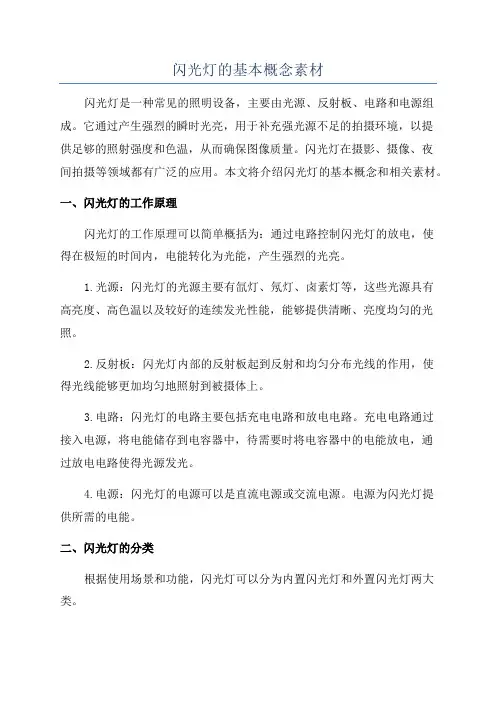 闪光灯的基本概念素材

闪光灯是一种常见的照明设备，主要由光源、反射板、电路和电源组成。它通过产生强烈的瞬时光亮，用于补充强光源不足的拍摄环境，以提供足够的照射强度和色温，从而确保图像质量。闪光灯在摄影、摄像、夜间拍摄等领域都有广泛的应用。本文将介绍闪光灯的基本概念和相关素材。

一、闪光灯的工作原理

闪光灯的工作原理可以简单概括为：通过电路控制闪光灯的放电，使得在极短的时间内，电能转化为光能，产生强烈的光亮。

1.光源：闪光灯的光源主要有氙灯、氖灯、卤素灯等，这些光源具有高亮度、高色温以及较好的连续发光性能，能够提供清晰、亮度均匀的光照。

2.反射板：闪光灯内部的反射板起到反射和均匀分布光线的作用，使得光线能够更加均匀地照射到被摄体上。

3.电路：闪光灯的电路主要包括充电电路和放电电路。充电电路通过接入电源，将电能储存到电容器中，待需要时将电容器中的电能放电，通过放电电路使得光源发光。

4.电源：闪光灯的电源可以是直流电源或交流电源。电源为闪光灯提供所需的电能。

二、闪光灯的分类

根据使用场景和功能，闪光灯可以分为内置闪光灯和外置闪光灯两大类。